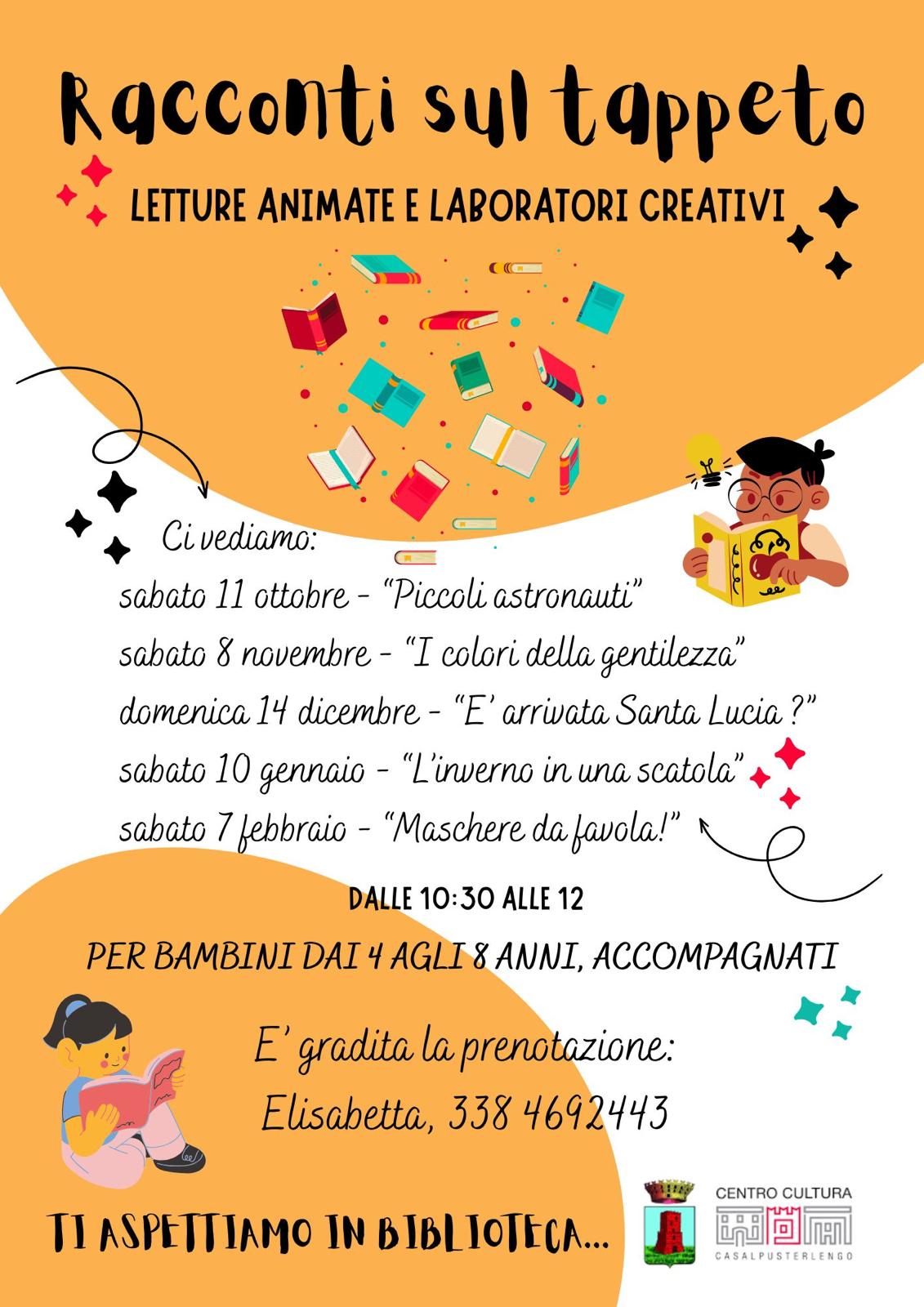 Racconti sul tappeto

LETTURE ANIMATE E LABORATORI CREATIVI

Ci vediamo:
sabato 11 ottobre - "Piccoli astronauti"
sabato 8 novembre - "I colori della gentilezza"
domenica 14 dicembre - "E' arrivata Santa Lucia ?"
sabato 10 gennaio - "L'inverno in una scatola"
sabato 7 febbraio - "Maschere da favola!"

DALLE 10:30 ALLE 12

PER BAMBINI DAI 4 AGLI 8 ANNI, ACCOMPAGNATI

E' gradita la prenotazione:
Elisabetta, 338 4692443

TI ASPETTIAMO IN BIBLIOTECA...

CENTRO CULTURA
CASALPUSTERLENGO